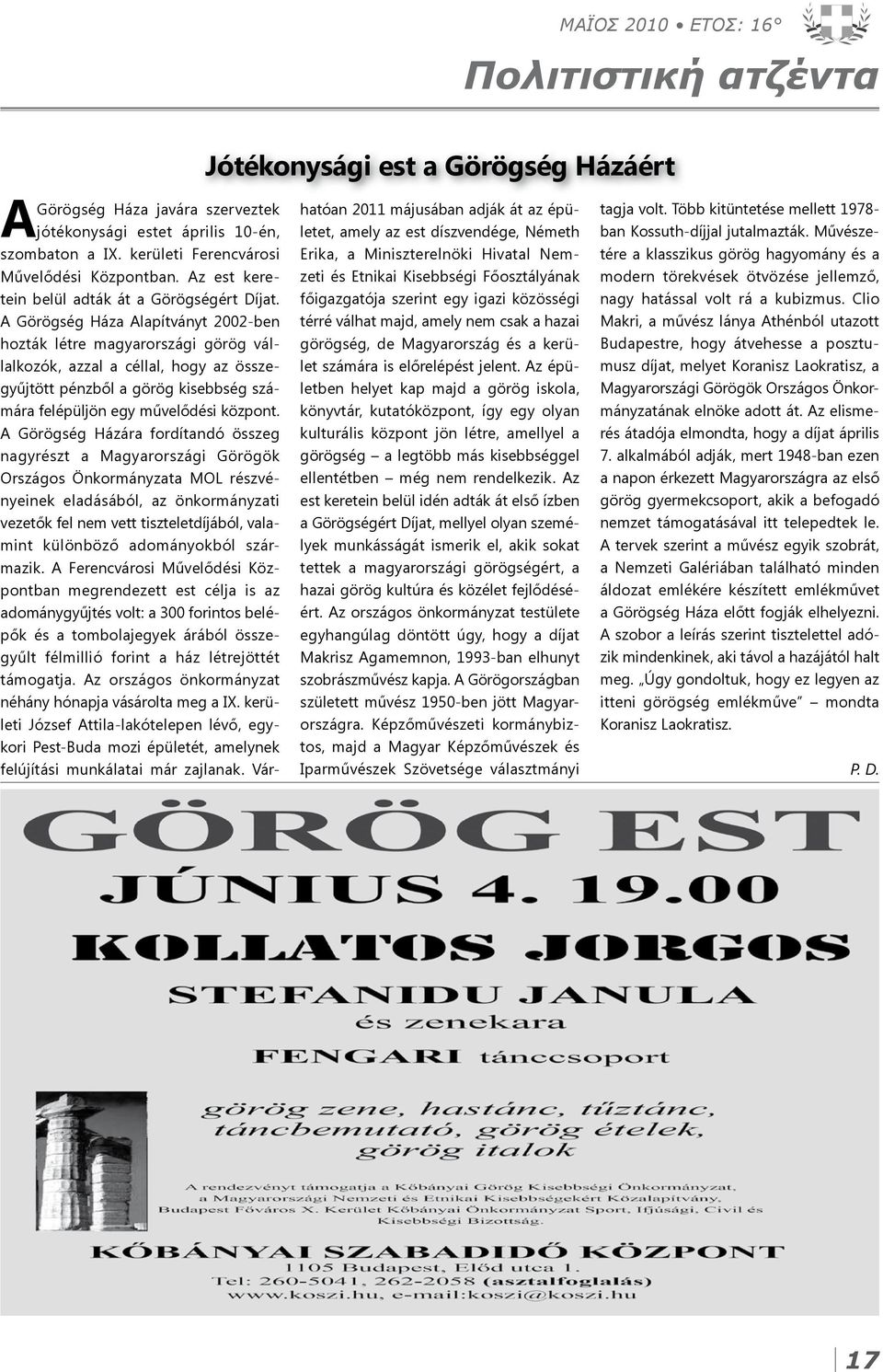 ΜΑΪΟΣ 2010 • ΕΤΟΣ: 16°

Πολιτιστική ατζέντα

Jótékonysági est a Görögség Házáért

A Görögség Háza javára szerveztek jótékonysági estet április 10-én, szombaton a IX. kerületi Ferencvárosi Művelődési Központban. Az est keretein belül adták át a Görögségért Díjat. A Görögség Háza Alapítványt 2002-ben hozták létre magyarországi görög vállalkozók, azzal a céllal, hogy az összegyűjtött pénzből a görög kisebbség számára felépüljön egy művelődési központ. A Görögség Házára fordítandó összeg nagyrészt a Magyarországi Görögök Országos Önkormányzata MOL részvényeinek eladásából, az önkormányzati vezetők fel nem vett tiszteletdíjából, valamint különböző adományokból származik. A Ferencvárosi Művelődési Központban megrendezett est célja is az adománygyűjtés volt: a 300 forintos belépők és a tombolajegyek árából összegyűlt félmillió forint a ház létrejöttét támogatja. Az országos önkormányzat néhány hónapja vásárolta meg a IX. kerületi József Attila-lakótelepen lévő, egykori Pest-Buda mozi épületét, amelynek felújítási munkálatai már zajlanak. Várhatóan 2011 májusában adják át az épületet, amely az est díszvendége, Németh Erika, a Miniszterelnöki Hivatal Nemzeti és Etnikai Kisebbségi Főosztályának főigazgatója szerint egy igazi közösségi térré válhat majd, amely nem csak a hazai görögség, de Magyarország és a kerület számára is előrelépést jelent. Az épületben helyet kap majd a görög iskola, könyvtár, kutatóközpont, így egy olyan kulturális központ jön létre, amellyel a görögség – a legtöbb más kisebbséggel ellentétben – még nem rendelkezik. Az est keretein belül idén adták át első ízben a Görögségért Díjat, mellyel olyan személyek munkásságát ismerik el, akik sokat tettek a magyarországi görögségért, a hazai görög kultúra és közélet fejlődéséért. Az országos önkormányzat testülete egyhangúlag döntött úgy, hogy a díjat Makrisz Agamemnon, 1993-ban elhunyt szobrászművész kapja. A Görögországban született művész 1950-ben jött Magyarországra. Képzőművészeti kormánybiztos, majd a Magyar Képzőművészek és Iparművészek Szövetsége választmányi tagja volt. Több kitüntetése mellett 1978-ban Kossuth-díjjal jutalmazták. Művészetére a klasszikus görög hagyomány és a modern törekvések ötvözése jellemző, nagy hatással volt rá a kubizmus. Clio Makri, a művész lánya Athénból utazott Budapestre, hogy átvehesse a posztumusz díjat, melyet Koranisz Laokratisz, a Magyarországi Görögök Országos Önkormányzatának elnöke adott át. Az elismerés átadója elmondta, hogy a díjat április 7. alkalmából adják, mert 1948-ban ezen a napon érkezett Magyarországra az első görög gyermekcsoport, akik a befogadó nemzet támogatásával itt telepedtek le. A tervek szerint a művész egyik szobrát, a Nemzeti Galériában található minden áldozat emlékére készített emlékművet a Görögség Háza előtt fogják elhelyezni. A szobor a leírás szerint tisztelettel adózik mindenkinek, aki távol a hazájától halt meg. „Úgy gondoltuk, hogy ez legyen az itteni görögség emlékműve” – mondta Koranisz Laokratisz.

P. D.

GÖRÖG EST
JÚNIUS 4. 19.00
KOLLATOS JORGOS
STEFANIDU JANULA
és zenekara
FENGARI tánccsoport

görög zene, hastánc, tűztánc, táncbemutató, görög ételek, görög italok

A rendezvényt támogatja a Kőbányai Görög Kisebbségi Önkormányzat, a Magyarországi Nemzeti és Etnikai Kisebbségekért Közalapítvány, Budapest Főváros X. Kerület Kőbányai Önkormányzat Sport, Ifjúsági, Civil és Kisebbségi Bizottság.

KŐBÁNYAI SZABADIDŐ KÖZPONT
1105 Budapest, Előd utca 1.
Tel: 260-5041, 262-2058 (asztalfoglalás)
www.koszi.hu, e-mail:koszi@koszi.hu

17